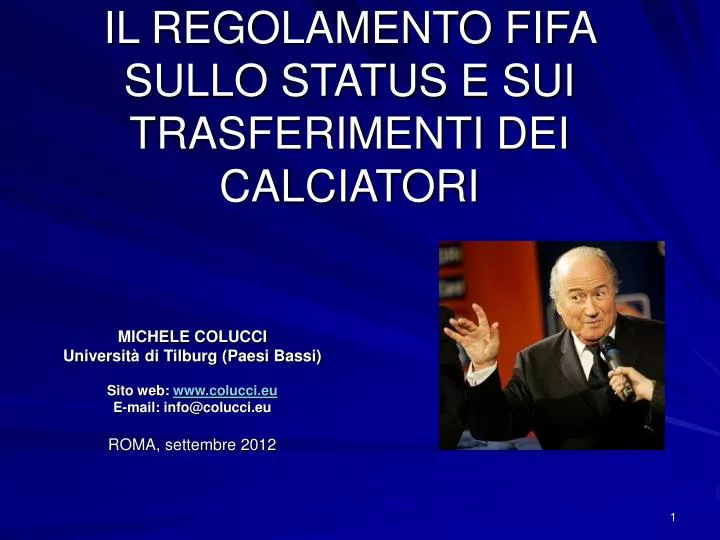 IL REGOLAMENTO FIFA SULLO STATUS E SUI TRASFERIMENTI DEI CALCIATORI

MICHELE COLUCCI
Università di Tilburg (Paesi Bassi)

Sito web: www.colucci.eu
E-mail: info@colucci.eu

ROMA, settembre 2012

1